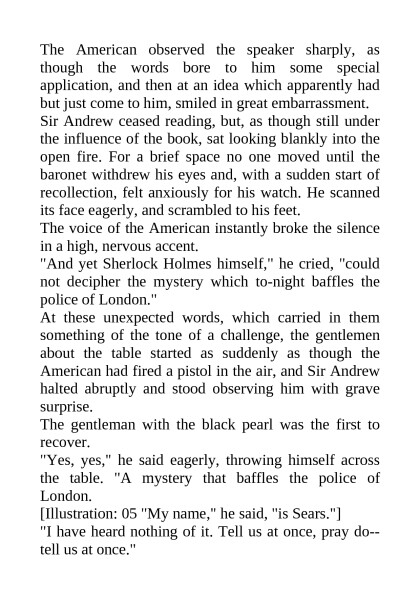 The American observed the speaker sharply, as though the words bore to him some special application, and then at an idea which apparently had but just come to him, smiled in great embarrassment.
Sir Andrew ceased reading, but, as though still under the influence of the book, sat looking blankly into the open fire. For a brief space no one moved until the baronet withdrew his eyes and, with a sudden start of recollection, felt anxiously for his watch. He scanned its face eagerly, and scrambled to his feet.
The voice of the American instantly broke the silence in a high, nervous accent.
"And yet Sherlock Holmes himself," he cried, "could not decipher the mystery which to-night baffles the police of London."
At these unexpected words, which carried in them something of the tone of a challenge, the gentlemen about the table started as suddenly as though the American had fired a pistol in the air, and Sir Andrew halted abruptly and stood observing him with grave surprise.
The gentleman with the black pearl was the first to recover.
"Yes, yes," he said eagerly, throwing himself across the table. "A mystery that baffles the police of London.
[Illustration: 05 "My name," he said, "is Sears."]
"I have heard nothing of it. Tell us at once, pray do--tell us at once."